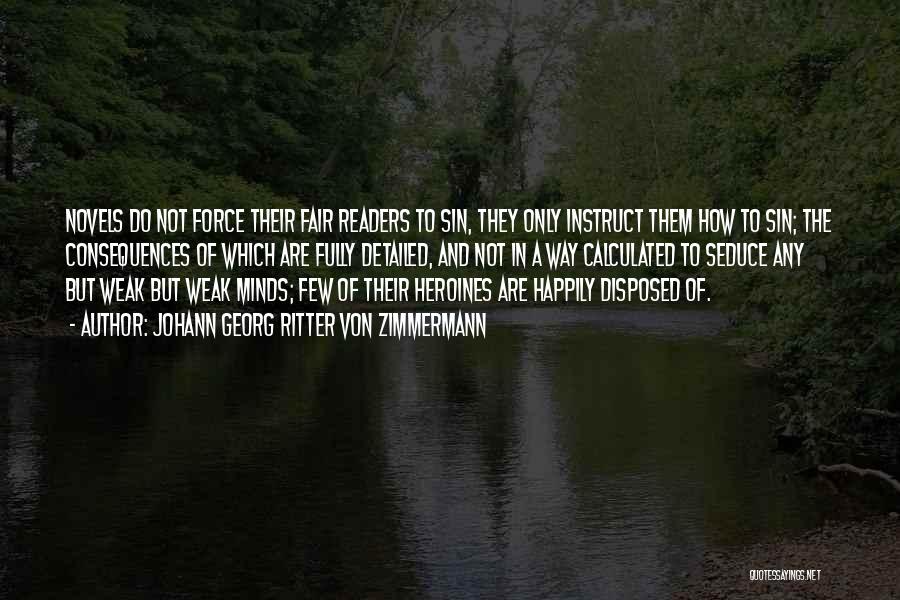 NOVELS DO NOT FORCE THEIR FAIR READERS TO SIN, THEY ONLY INSTRUCT THEM HOW TO SIN; THE CONSEQUENCES OF WHICH ARE FULLY DETAILED, AND NOT IN A WAY CALCULATED TO SEDUCE ANY BUT WEAK BUT WEAK MINDS; FEW OF THEIR HEROINES ARE HAPPILY DISPOSED OF.
- AUTHOR: JOHANN GEORG RITTER VON ZIMMERMANN

QUOTESSAYINGS.NET